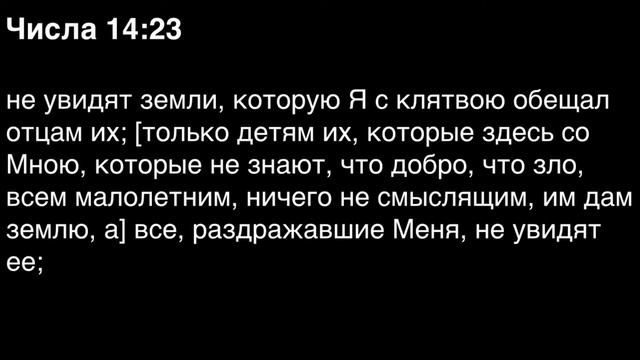 Числа 14:23

не увидят земли, которую Я с клятвою обещал отцам их; [только детям их, которые здесь со Мною, которые не знают, что добро, что зло, всем малолетним, ничего не смыслящим, им дам землю, а] все, раздражавшие Меня, не увидят ее;